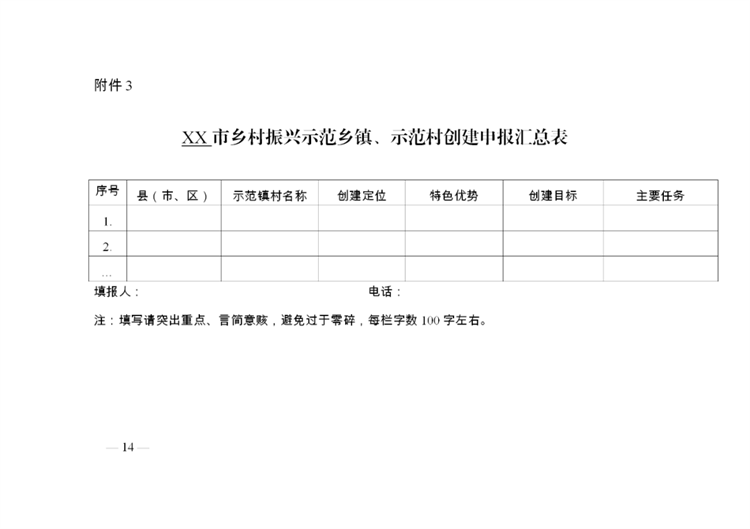 附件 3

XX 市乡村振兴示范乡镇、示范村创建申报汇总表

| 序号 | 县（市、区） | 示范镇村名称 | 创建定位 | 特色优势 | 创建目标 | 主要任务 |
|---|---|---|---|---|---|---|
| 1. | | | | | | |
| 2. | | | | | | |
| … | | | | | | |

填报人：　　　　　　　　　　　　电话：

注：填写请突出重点、言简意赅，避免过于零碎，每栏字数 100 字左右。

— 14 —